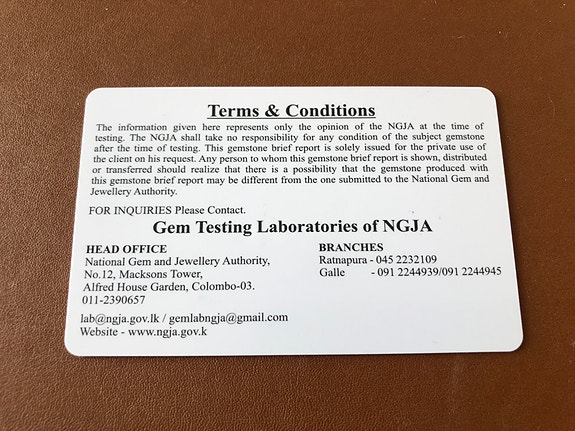 Terms & Conditions

The information given here represents only the opinion of the NGJA at the time of testing. The NGJA shall take no responsibility for any condition of the subject gemstone after the time of testing. This gemstone brief report is solely issued for the private use of the client on his request. Any person to whom this gemstone brief report is shown, distributed or transferred should realize that there is a possibility that the gemstone produced with this gemstone brief report may be different from the one submitted to the National Gem and Jewellery Authority.

FOR INQUIRIES Please Contact.

Gem Testing Laboratories of NGJA

HEAD OFFICE
National Gem and Jewellery Authority,
No.12, Macksons Tower,
Alfred House Garden, Colombo-03.
011-2390657

lab@ngja.gov.lk / gemlabngja@gmail.com
Website - www.ngja.gov.k

BRANCHES
Ratnapura - 045 2232109
Galle - 091 2244939/091 2244945